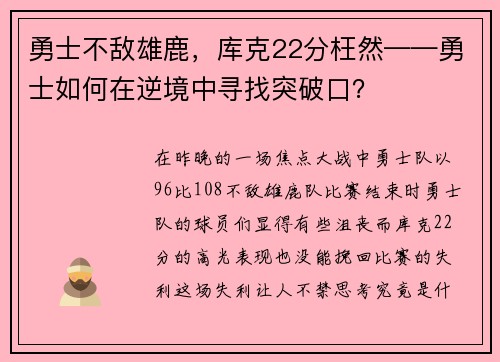 勇士不敌雄鹿，库克22分枉然——勇士如何在逆境中寻找突破口？

在昨晚的一场焦点大战中勇士队以96比108不敌雄鹿队比赛结束时勇士队的球员们显得有些沮丧而库克22分的高光表现也没能挽回比赛的失利这场失利让人不禁思考究竟是什